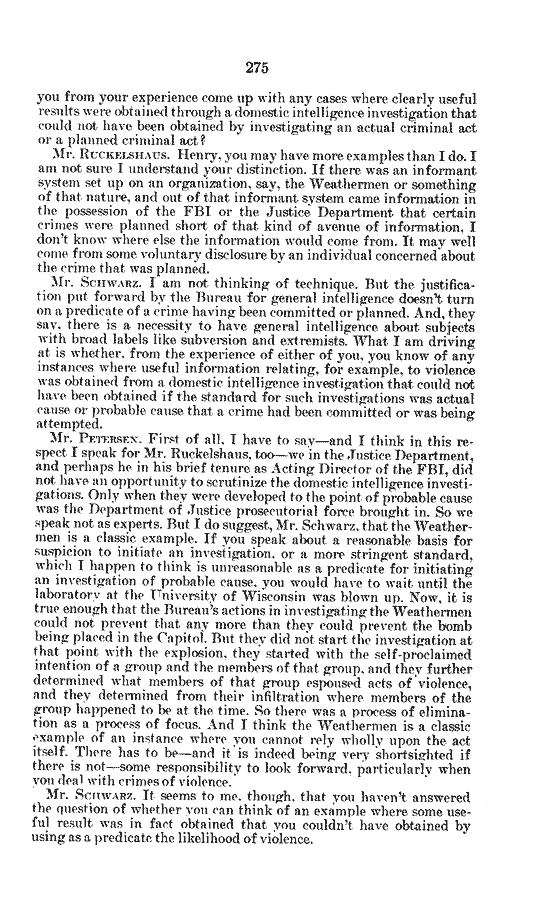 275

you from your experience come up with any cases where clearly useful results were obtained through a domestic intelligence investigation that could not have been obtained by investigating an actual criminal act or a planned criminal act?

Mr. RUCKELSHAUS. Henry, you may have more examples than I do. I am not sure I understand your distinction. If there was an informant system set up on an organization, say, the Weathermen or something of that nature, and out of that informant system came information in the possession of the FBI or the Justice Department that certain crimes were planned short of that kind of avenue of information, I don't know where else the information would come from. It may well come from some voluntary disclosure by an individual concerned about the crime that was planned.

Mr. SCHWARZ. I am not thinking of technique. But the justification put forward by the Bureau for general intelligence doesn't turn on a predicate of a crime having been committed or planned. And, they say, there is a necessity to have general intelligence about subjects with broad labels like subversion and extremists. What I am driving at is whether, from the experience of either of you, you know of any instances where useful information relating, for example, to violence was obtained from a domestic intelligence investigation that could not have been obtained if the standard for such investigations was actual cause or probable cause that a crime had been committed or was being attempted.

Mr. PETERSEN. First of all, I have to say—and I think in this respect I speak for Mr. Ruckelshaus, too—we in the Justice Department, and perhaps he in his brief tenure as Acting Director of the FBI, did not have an opportunity to scrutinize the domestic intelligence investigations. Only when they were developed to the point of probable cause was the Department of Justice prosecutorial force brought in. So we speak not as experts. But I do suggest, Mr. Schwarz, that the Weathermen is a classic example. If you speak about a reasonable basis for suspicion to initiate an investigation, or a more stringent standard, which I happen to think is unreasonable as a predicate for initiating an investigation of probable cause, you would have to wait until the laboratory at the University of Wisconsin was blown up. Now, it is true enough that the Bureau's actions in investigating the Weathermen could not prevent that any more than they could prevent the bomb being placed in the Capitol. But they did not start the investigation at that point with the explosion, they started with the self-proclaimed intention of a group and the members of that group, and they further determined what members of that group espoused acts of violence, and they determined from their infiltration where members of the group happened to be at the time. So there was a process of elimination as a process of focus. And I think the Weathermen is a classic example of an instance where you cannot rely wholly upon the act itself. There has to be—and it is indeed being very shortsighted if there is not—some responsibility to look forward, particularly when you deal with crimes of violence.

Mr. SCHWARZ. It seems to me, though, that you haven't answered the question of whether you can think of an example where some useful result was in fact obtained that you couldn't have obtained by using as a predicate the likelihood of violence.